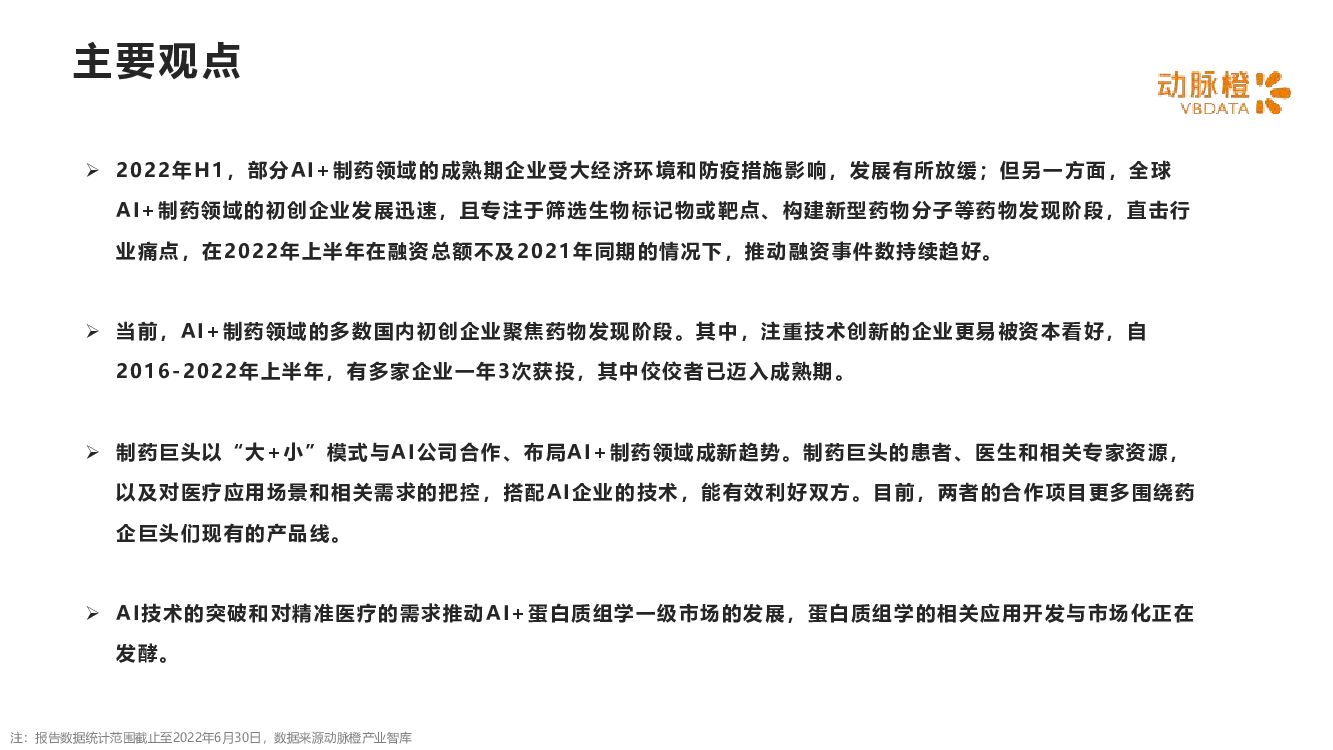 主要观点

动脉橙
VBDATA

➢ 2022年H1，部分AI+制药领域的成熟期企业受大经济环境和防疫措施影响，发展有所放缓；但另一方面，全球AI+制药领域的初创企业发展迅速，且专注于筛选生物标记物或靶点、构建新型药物分子等药物发现阶段，直击行业痛点，在2022年上半年在融资总额不及2021年同期的情况下，推动融资事件数持续趋好。

➢ 当前，AI+制药领域的多数国内初创企业聚焦药物发现阶段。其中，注重技术创新的企业更易被资本看好，自2016-2022年上半年，有多家企业一年3次获投，其中佼佼者已迈入成熟期。

➢ 制药巨头以“大+小”模式与AI公司合作、布局AI+制药领域成新趋势。制药巨头的患者、医生和相关专家资源，以及对医疗应用场景和相关需求的把控，搭配AI企业的技术，能有效利好双方。目前，两者的合作项目更多围绕药企巨头们现有的产品线。

➢ AI技术的突破和对精准医疗的需求推动AI+蛋白质组学一级市场的发展，蛋白质组学的相关应用开发与市场化正在发酵。

注：报告数据统计范围截止至2022年6月30日，数据来源动脉橙产业智库